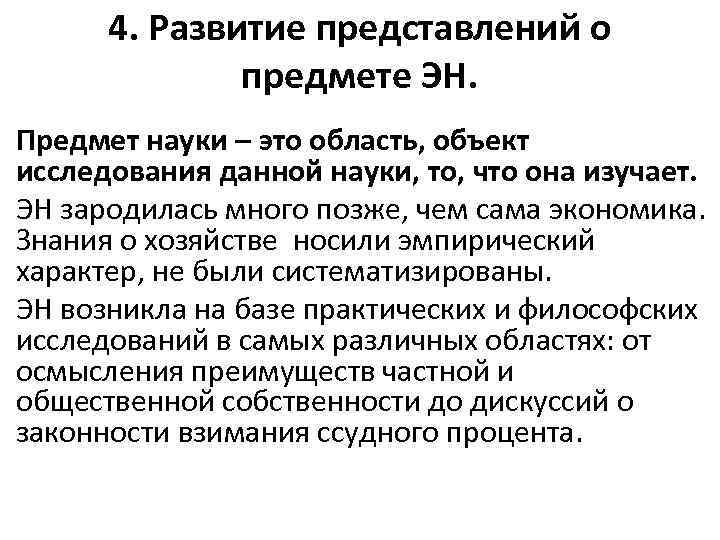 4. Развитие представлений о предмете ЭН.

Предмет науки – это область, объект исследования данной науки, то, что она изучает.

ЭН зародилась много позже, чем сама экономика. Знания о хозяйстве носили эмпирический характер, не были систематизированы.

ЭН возникла на базе практических и философских исследований в самых различных областях: от осмысления преимуществ частной и общественной собственности до дискуссий о законности взимания ссудного процента.